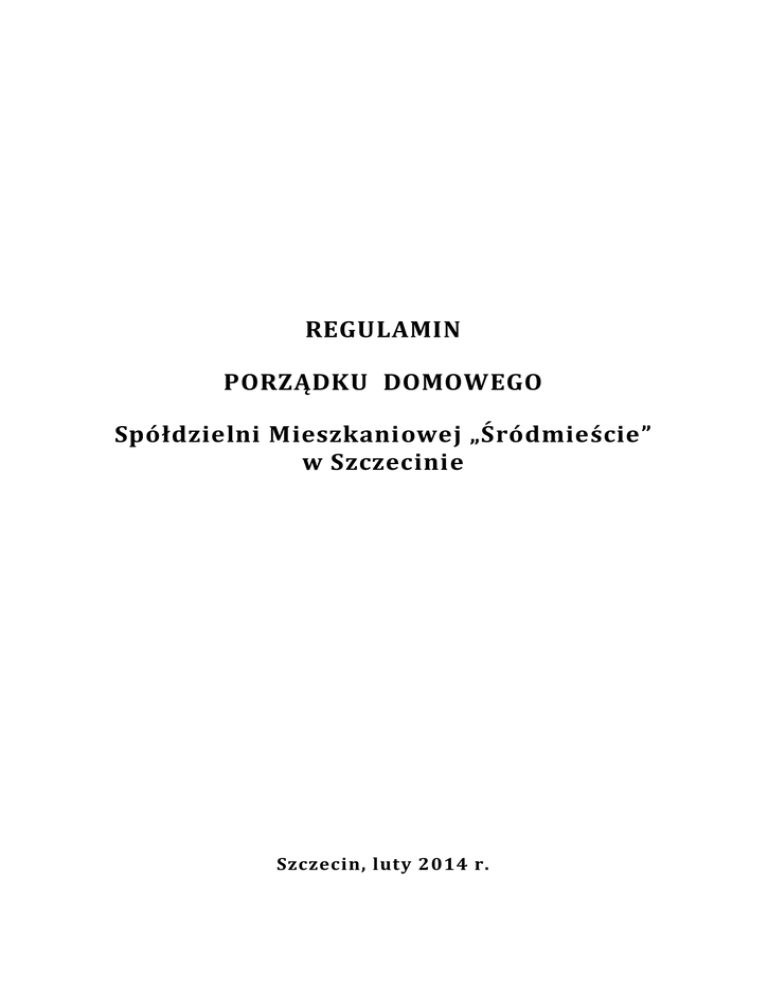 REGULAMIN

PORZĄDKU DOMOWEGO

Spółdzielni Mieszkaniowej „Śródmieście” w Szczecinie

Szczecin, luty 2014 r.